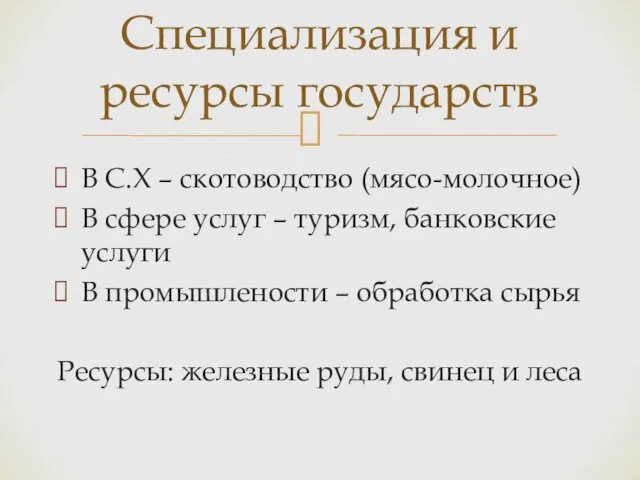 Специализация и ресурсы государств

В С.Х – скотоводство (мясо-молочное)
В сфере услуг – туризм, банковские услуги
В промышлености – обработка сырья

Ресурсы: железные руды, свинец и леса